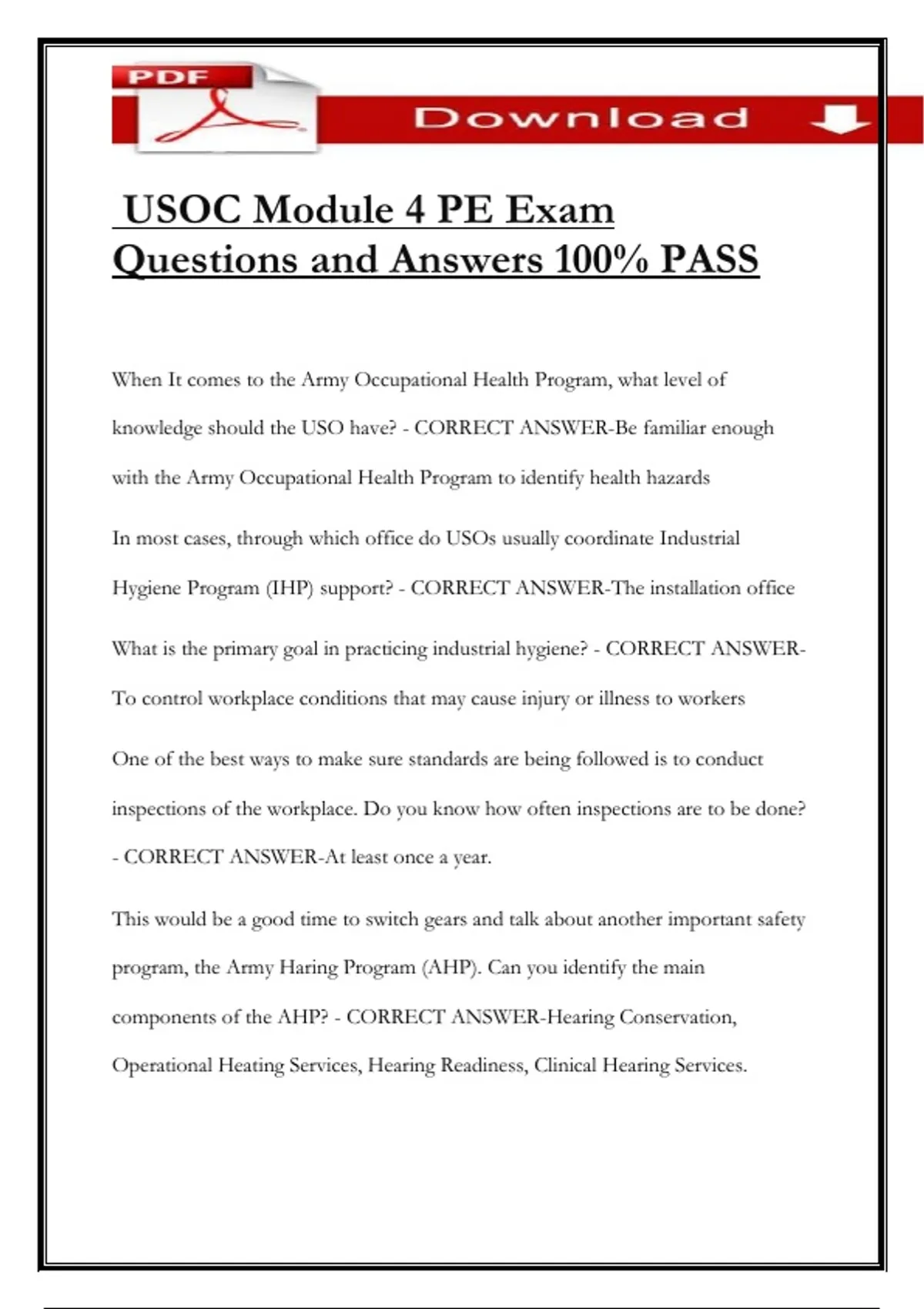 PDF

Download

USOC Module 4 PE Exam Questions and Answers 100% PASS

When It comes to the Army Occupational Health Program, what level of knowledge should the USO have? - CORRECT ANSWER-Be familiar enough with the Army Occupational Health Program to identify health hazards

In most cases, through which office do USOs usually coordinate Industrial Hygiene Program (IHP) support? - CORRECT ANSWER-The installation office

What is the primary goal in practicing industrial hygiene? - CORRECT ANSWER-To control workplace conditions that may cause injury or illness to workers

One of the best ways to make sure standards are being followed is to conduct inspections of the workplace. Do you know how often inspections are to be done? - CORRECT ANSWER-At least once a year.

This would be a good time to switch gears and talk about another important safety program, the Army Haring Program (AHP). Can you identify the main components of the AHP? - CORRECT ANSWER-Hearing Conservation, Operational Heating Services, Hearing Readiness, Clinical Hearing Services.